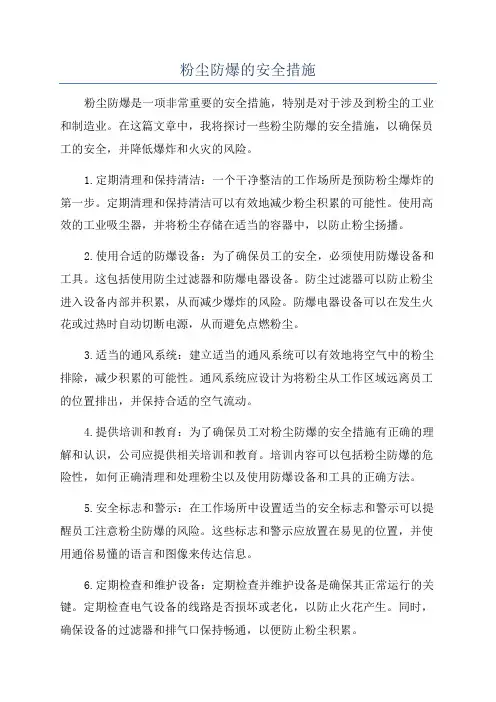 粉尘防爆的安全措施

粉尘防爆是一项非常重要的安全措施，特别是对于涉及到粉尘的工业和制造业。在这篇文章中，我将探讨一些粉尘防爆的安全措施，以确保员工的安全，并降低爆炸和火灾的风险。

1.定期清理和保持清洁：一个干净整洁的工作场所是预防粉尘爆炸的第一步。定期清理和保持清洁可以有效地减少粉尘积累的可能性。使用高效的工业吸尘器，并将粉尘存储在适当的容器中，以防止粉尘扬播。

2.使用合适的防爆设备：为了确保员工的安全，必须使用防爆设备和工具。这包括使用防尘过滤器和防爆电器设备。防尘过滤器可以防止粉尘进入设备内部并积累，从而减少爆炸的风险。防爆电器设备可以在发生火花或过热时自动切断电源，从而避免点燃粉尘。

3.适当的通风系统：建立适当的通风系统可以有效地将空气中的粉尘排除，减少积累的可能性。通风系统应设计为将粉尘从工作区域远离员工的位置排出，并保持合适的空气流动。

4.提供培训和教育：为了确保员工对粉尘防爆的安全措施有正确的理解和认识，公司应提供相关培训和教育。培训内容可以包括粉尘防爆的危险性，如何正确清理和处理粉尘以及使用防爆设备和工具的正确方法。

5.安全标志和警示：在工作场所中设置适当的安全标志和警示可以提醒员工注意粉尘防爆的风险。这些标志和警示应放置在易见的位置，并使用通俗易懂的语言和图像来传达信息。

6.定期检查和维护设备：定期检查并维护设备是确保其正常运行的关键。定期检查电气设备的线路是否损坏或老化，以防止火花产生。同时，确保设备的过滤器和排气口保持畅通，以便防止粉尘积累。